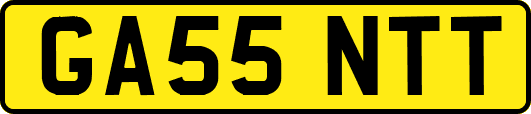 GA55 NTT